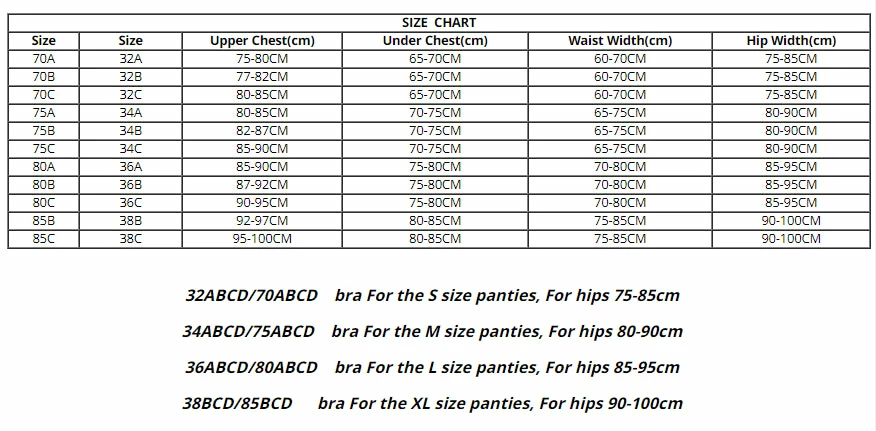 SIZE CHART

| Size | Size | Upper Chest(cm) | Under Chest(cm) | Waist Width(cm) | Hip Width(cm) |
|---|---|---|---|---|---|
| 70A | 32A | 75-80CM | 65-70CM | 60-70CM | 75-85CM |
| 70B | 32B | 77-82CM | 65-70CM | 60-70CM | 75-85CM |
| 70C | 32C | 80-85CM | 65-70CM | 60-70CM | 75-85CM |
| 75A | 34A | 80-85CM | 70-75CM | 65-75CM | 80-90CM |
| 75B | 34B | 82-87CM | 70-75CM | 65-75CM | 80-90CM |
| 75C | 34C | 85-90CM | 70-75CM | 65-75CM | 80-90CM |
| 80A | 36A | 85-90CM | 75-80CM | 70-80CM | 85-95CM |
| 80B | 36B | 87-92CM | 75-80CM | 70-80CM | 85-95CM |
| 80C | 36C | 90-95CM | 75-80CM | 70-80CM | 85-95CM |
| 85B | 38B | 92-97CM | 80-85CM | 75-85CM | 90-100CM |
| 85C | 38C | 95-100CM | 80-85CM | 75-85CM | 90-100CM |

32ABCD/70ABCD bra For the S size panties, For hips 75-85cm

34ABCD/75ABCD bra For the M size panties, For hips 80-90cm

36ABCD/80ABCD bra For the L size panties, For hips 85-95cm

38BCD/85BCD bra For the XL size panties, For hips 90-100cm